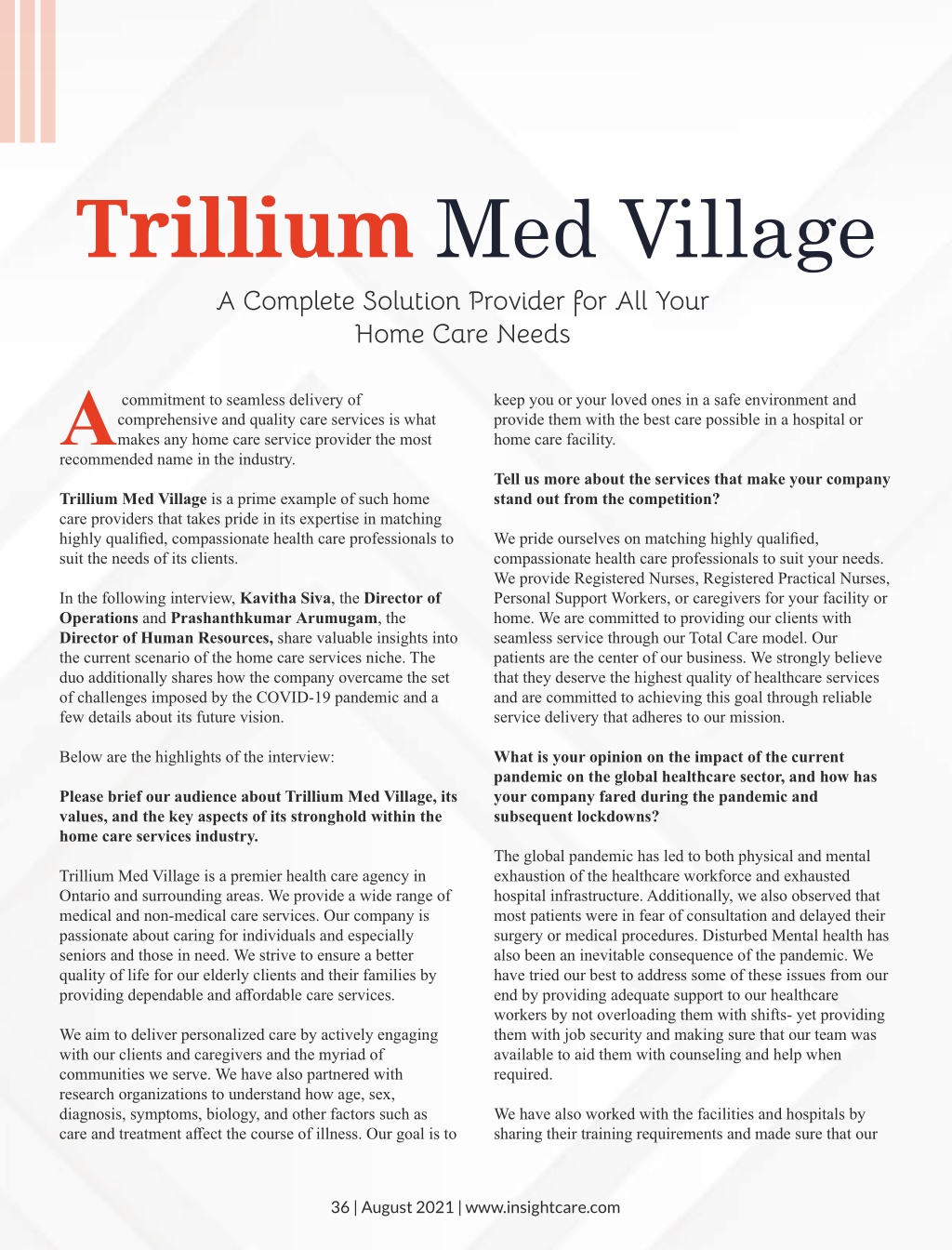 Trillium Med Village

A Complete Solution Provider for All Your Home Care Needs

A commitment to seamless delivery of comprehensive and quality care services is what makes any home care service provider the most recommended name in the industry.

Trillium Med Village is a prime example of such home care providers that takes pride in its expertise in matching highly qualified, compassionate health care professionals to suit the needs of its clients.

In the following interview, Kavitha Siva, the Director of Operations and Prashanthkumar Arumugam, the Director of Human Resources, share valuable insights into the current scenario of the home care services niche. The duo additionally shares how the company overcame the set of challenges imposed by the COVID-19 pandemic and a few details about its future vision.

Below are the highlights of the interview:

Please brief our audience about Trillium Med Village, its values, and the key aspects of its stronghold within the home care services industry.

Trillium Med Village is a premier health care agency in Ontario and surrounding areas. We provide a wide range of medical and non-medical care services. Our company is passionate about caring for individuals and especially seniors and those in need. We strive to ensure a better quality of life for our elderly clients and their families by providing dependable and affordable care services.

We aim to deliver personalized care by actively engaging with our clients and caregivers and the myriad of communities we serve. We have also partnered with research organizations to understand how age, sex, diagnosis, symptoms, biology, and other factors such as care and treatment affect the course of illness. Our goal is to keep you or your loved ones in a safe environment and provide them with the best care possible in a hospital or home care facility.

Tell us more about the services that make your company stand out from the competition?

We pride ourselves on matching highly qualified, compassionate health care professionals to suit your needs. We provide Registered Nurses, Registered Practical Nurses, Personal Support Workers, or caregivers for your facility or home. We are committed to providing our clients with seamless service through our Total Care model. Our patients are the center of our business. We strongly believe that they deserve the highest quality of healthcare services and are committed to achieving this goal through reliable service delivery that adheres to our mission.

What is your opinion on the impact of the current pandemic on the global healthcare sector, and how has your company fared during the pandemic and subsequent lockdowns?

The global pandemic has led to both physical and mental exhaustion of the healthcare workforce and exhausted hospital infrastructure. Additionally, we also observed that most patients were in fear of consultation and delayed their surgery or medical procedures. Disturbed Mental health has also been an inevitable consequence of the pandemic. We have tried our best to address some of these issues from our end by providing adequate support to our healthcare workers by not overloading them with shifts- yet providing them with job security and making sure that our team was available to aid them with counseling and help when required.

We have also worked with the facilities and hospitals by sharing their training requirements and made sure that our

36 | August 2021 | www.insightcare.com